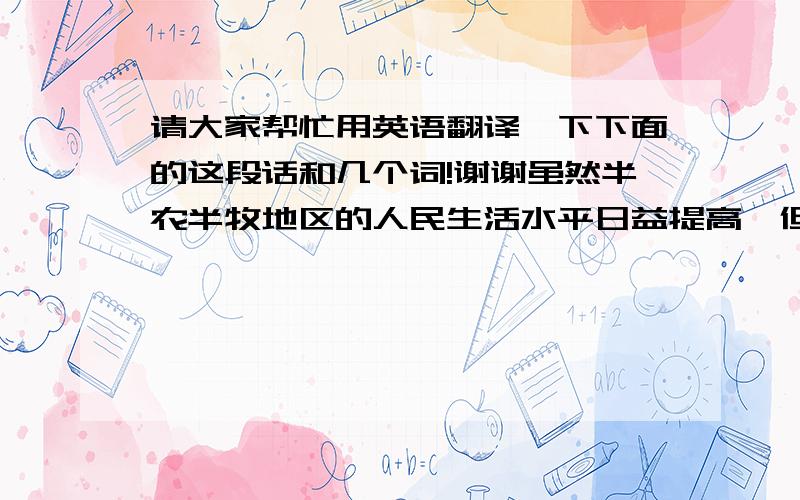 1+1=2

a+b=c

abc

请大家帮忙用英语翻译一下下面的这段话和几个词!谢谢虽然半农半牧地区的人民生活水平日益提高,但

1+1=2

abc

a+b=c